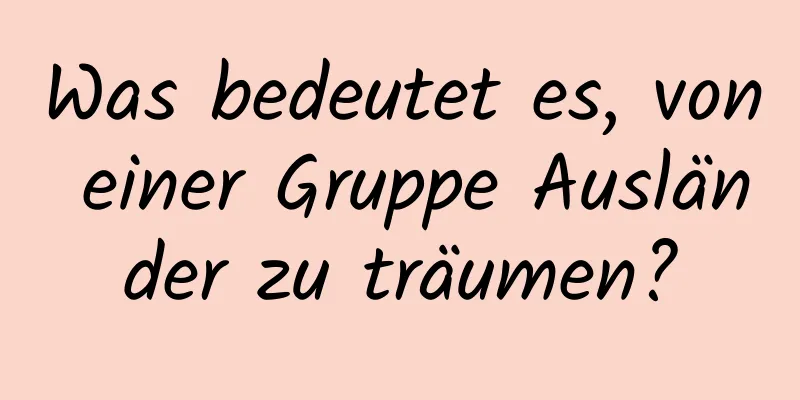 Was bedeutet es, von einer Gruppe Ausländer zu träumen?